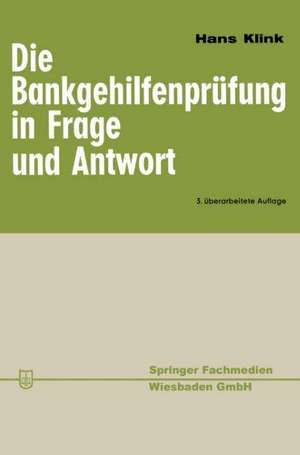 Hans Klink

Die Bankgehilfenprüfung in Frage und Antwort

3. überarbeitete Auflage

Springer Fachmedien Wiesbaden GmbH